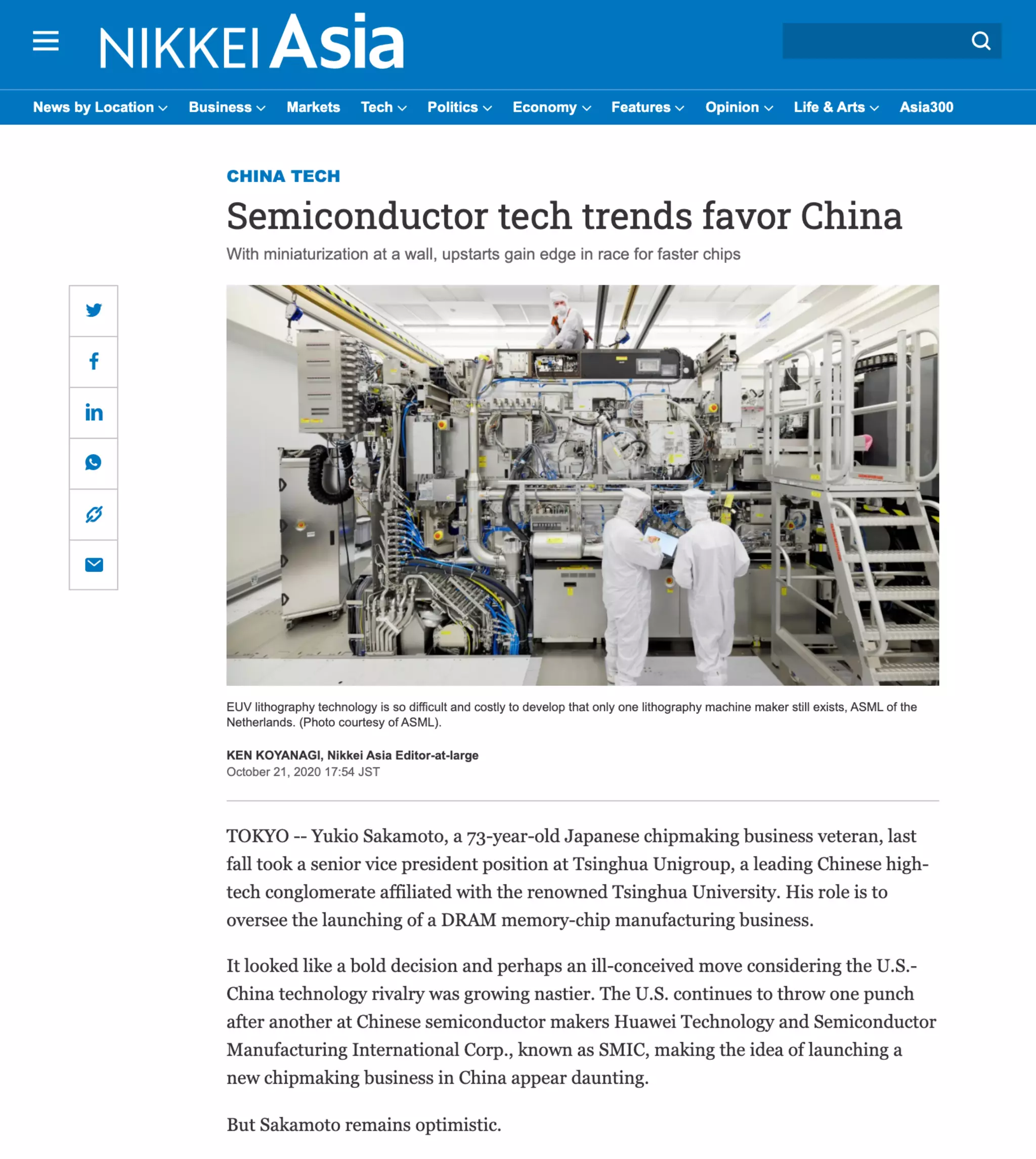 NIKKEI Asia

News by Location Business Markets Tech Politics Economy Features Opinion Life & Arts Asia300

CHINA TECH

Semiconductor tech trends favor China

With miniaturization at a wall, upstarts gain edge in race for faster chips

EUV lithography technology is so difficult and costly to develop that only one lithography machine maker still exists, ASML of the Netherlands. (Photo courtesy of ASML).

KEN KOYANAGI, Nikkei Asia Editor-at-large
October 21, 2020 17:54 JST

TOKYO -- Yukio Sakamoto, a 73-year-old Japanese chipmaking business veteran, last fall took a senior vice president position at Tsinghua Unigroup, a leading Chinese high-tech conglomerate affiliated with the renowned Tsinghua University. His role is to oversee the launching of a DRAM memory-chip manufacturing business.

It looked like a bold decision and perhaps an ill-conceived move considering the U.S.-China technology rivalry was growing nastier. The U.S. continues to throw one punch after another at Chinese semiconductor makers Huawei Technology and Semiconductor Manufacturing International Corp., known as SMIC, making the idea of launching a new chipmaking business in China appear daunting.

But Sakamoto remains optimistic.